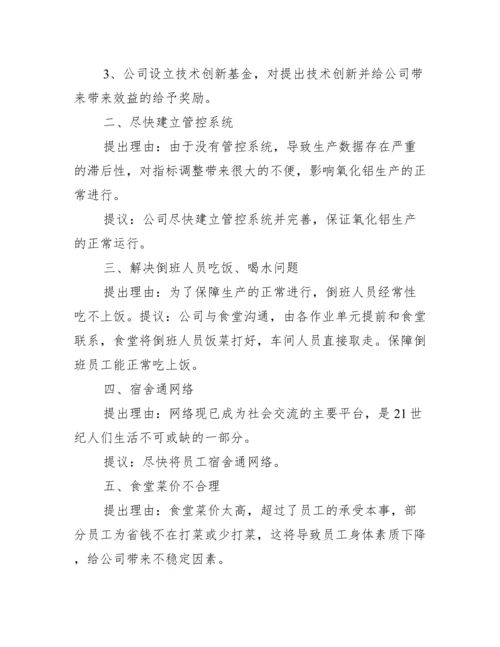 3、公司设立技术创新基金，对提出技术创新并给公司带来带来效益的给予奖励。

二、尽快建立管控系统

提出理由：由于没有管控系统，导致生产数据存在严重的滞后性，对指标调整带来很大的不便，影响氧化铝生产的正常进行。

提议：公司尽快建立管控系统并完善，保证氧化铝生产的正常运行。

三、解决倒班人员吃饭、喝水问题

提出理由：为了保障生产的正常进行，倒班人员经常性吃不上饭。提议：公司与食堂沟通，由各作业单元提前和食堂联系，食堂将倒班人员饭菜打好，车间人员直接取走。保障倒班员工能正常吃上饭。

四、宿舍通网络

提出理由：网络现已成为社会交流的主要平台，是21世纪人们生活不可或缺的一部分。

提议：尽快将员工宿舍通网络。

五、食堂菜价不合理

提出理由：食堂菜价太高，超过了员工的承受本事，部分员工为省钱不在打菜或少打菜，这将导致员工身体素质下降，给公司带来不稳定因素。